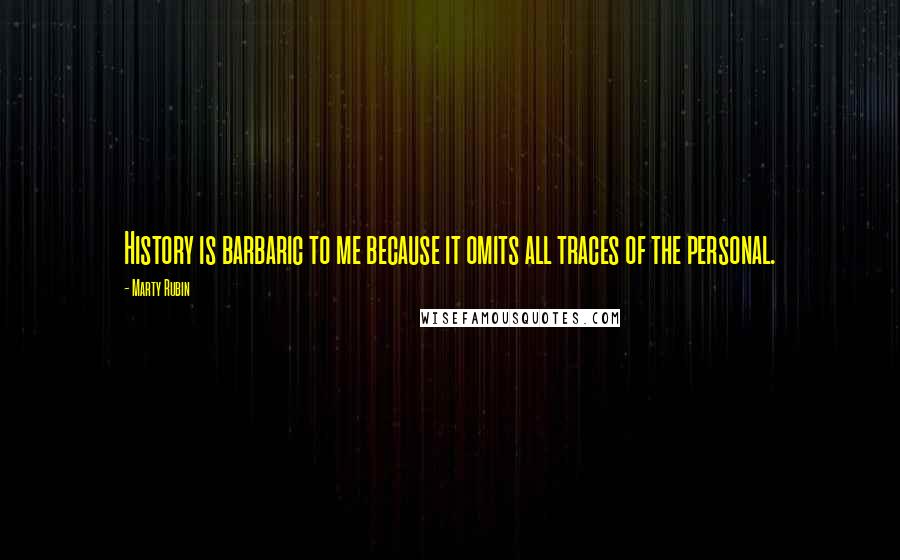 History is barbaric to me because it omits all traces of the personal.

- Marty Rubin

WISEFAMOUSQUOTES.COM